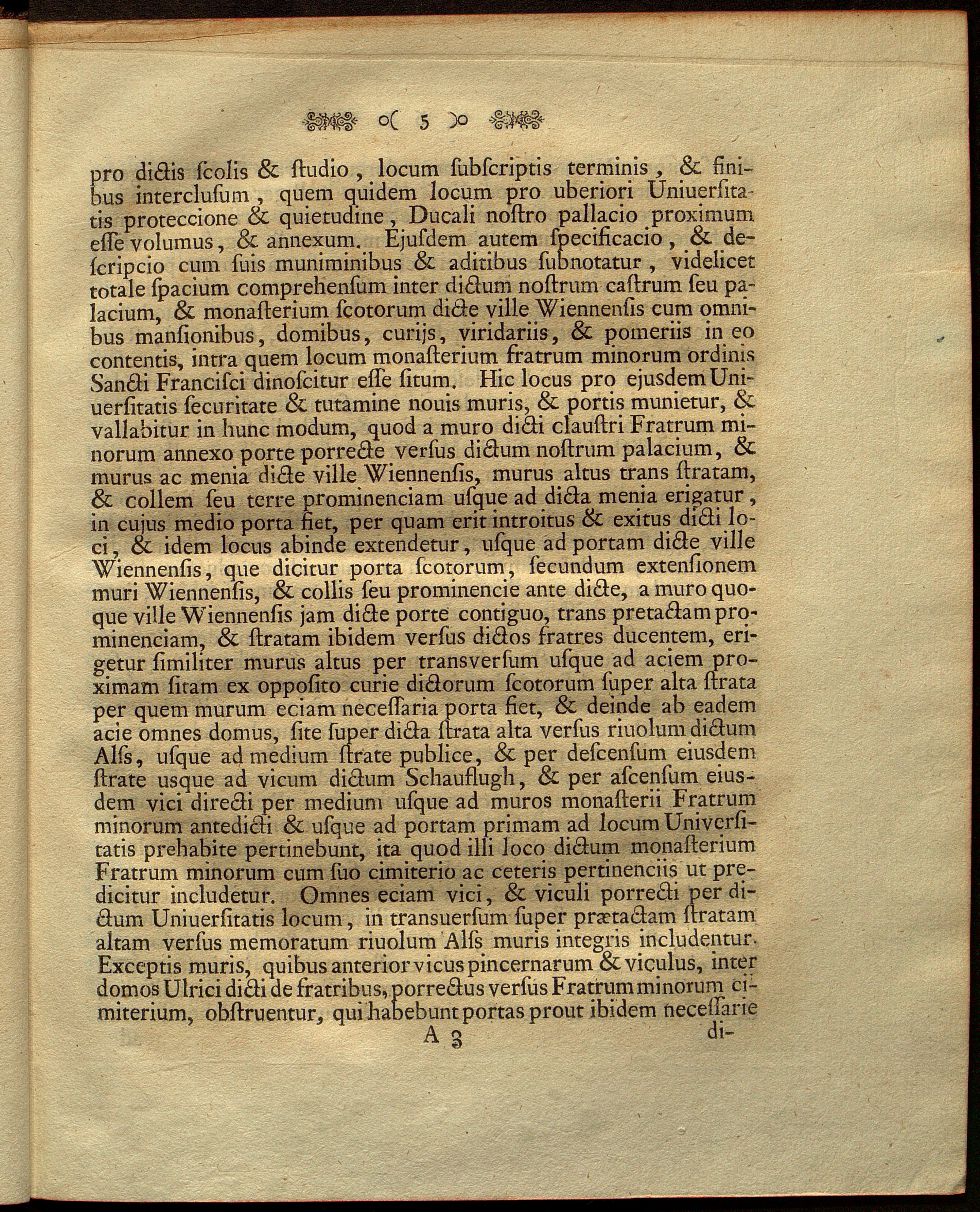 o( 5 )o

pro dictis ſcolis & ſtudio, locum ſubſcriptis terminis, & finibus interclusum, quem quidem locum pro uberiori Uniuerſitatis proteccione & quietudine, Ducali noſtro pallacio proximum eſſe volumus, & annexum. Ejuſdem autem ſpecificacio, & deſcripcio cum ſuis muniminibus & aditibus ſubnotatur, videlicet totale ſpacium comprehenſum inter dictum noſtrum caſtrum ſeu palacium, & monaſterium ſcotorum dicte ville Wiennenſis cum omnibus manſionibus, domibus, curijs, viridariis, & pomeriis in eo contentis, intra quem locum monaſterium fratrum minorum ordinis Sancti Franciſci dinoſcitur eſſe ſitum. Hic locus pro ejusdem Uniuerſitatis ſecuritate & tutamine nouis muris, & portis munietur, & vallabitur in hunc modum, quod a muro dicti clauſtri Fratrum minorum annexo porte porrecte verſus dictum noſtrum palacium, & murus ac menia dicte ville Wiennenſis, murus altus trans ſtratam, & collem ſeu terre prominenciam uſque ad dicta menia erigatur, in cujus medio porta fiet, per quam erit introitus & exitus dicti loci, & idem locus abinde extendetur, uſque ad portam dicte ville Wiennenſis, que dicitur porta ſcotorum, ſecundum extenſionem muri Wiennenſis, & collis ſeu prominencie ante dicte, a muro quoque ville Wiennenſis jam dicte porte contiguo, trans pretactam prominenciam, & ſtratam ibidem verſus dictos fratres ducentem, erigetur ſimiliter murus altus per transverſum uſque ad aciem proximam ſitam ex oppoſito curie dictorum ſcotorum ſuper alta ſtrata per quem murum eciam neceſſaria porta fiet, & deinde ab eadem acie omnes domus, ſite ſuper dicta ſtrata alta verſus riuolum dictum Alſs, uſque ad medium ſtrate publice, & per deſcenſum eiusdem ſtrate usque ad vicum dictum Schauflugh, & per aſcenſum eiusdem vici directi per medium uſque ad muros monaſterii Fratrum minorum antedicti & uſque ad portam primam ad locum Univerſitatis prehabite pertinebunt, ita quod illi loco dictum monaſterium Fratrum minorum cum ſuo cimiterio ac ceteris pertinenciis ut predicitur includetur. Omnes eciam vici, & viculi porrecti per dictum Uniuerſitatis locum, in transuerſum ſuper prætactam ſtratam altam verſus memoratum riuolum Alſs muris integris includentur. Exceptis muris, quibus anterior vicus pincernarum & viculus, inter domos Ulrici dicti de fratribus, porrectus verſus Fratrum minorum cimiterium, obſtruentur, qui habebunt portas prout ibidem neceſſarie

A 3 di-